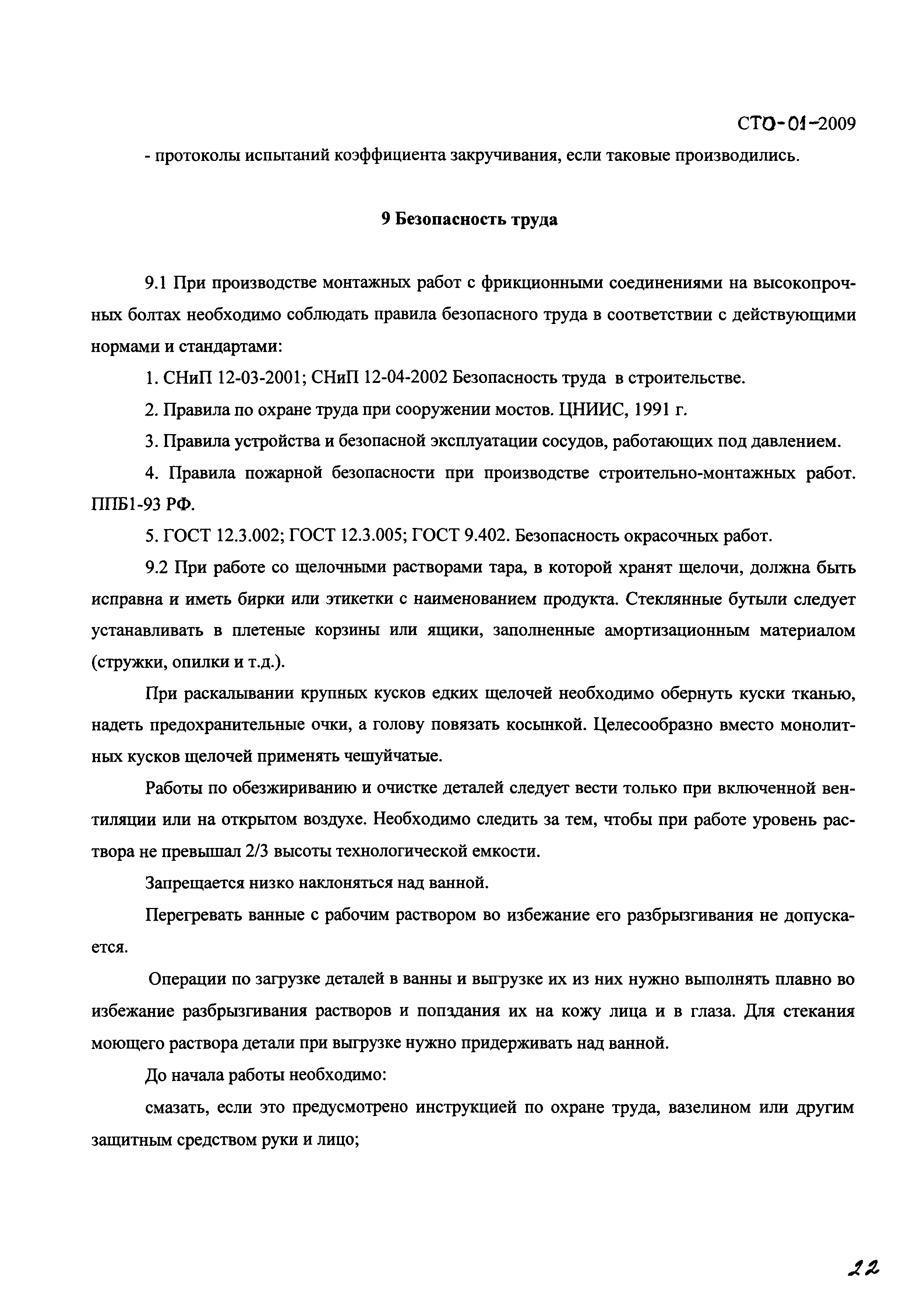 СТО-01-2009

- протоколы испытаний коэффициента закручивания, если таковые производились.

9 Безопасность труда

9.1 При производстве монтажных работ с фрикционными соединениями на высокопрочных болтах необходимо соблюдать правила безопасного труда в соответствии с действующими нормами и стандартами:

1. СНиП 12-03-2001; СНиП 12-04-2002 Безопасность труда в строительстве.

2. Правила по охране труда при сооружении мостов. ЦНИИС, 1991 г.

3. Правила устройства и безопасной эксплуатации сосудов, работающих под давлением.

4. Правила пожарной безопасности при производстве строительно-монтажных работ. ППБ1-93 РФ.

5. ГОСТ 12.3.002; ГОСТ 12.3.005; ГОСТ 9.402. Безопасность окрасочных работ.

9.2 При работе со щелочными растворами тара, в которой хранят щелочи, должна быть исправна и иметь бирки или этикетки с наименованием продукта. Стеклянные бутыли следует устанавливать в плетеные корзины или ящики, заполненные амортизационным материалом (стружки, опилки и т.д.).

При раскалывании крупных кусков едких щелочей необходимо обернуть куски тканью, надеть предохранительные очки, а голову повязать косынкой. Целесообразно вместо монолитных кусков щелочей применять чешуйчатые.

Работы по обезжириванию и очистке деталей следует вести только при включенной вентиляции или на открытом воздухе. Необходимо следить за тем, чтобы при работе уровень раствора не превышал 2/3 высоты технологической емкости.

Запрещается низко наклоняться над ванной.

Перегревать ванные с рабочим раствором во избежание его разбрызгивания не допускается.

Операции по загрузке деталей в ванны и выгрузке их из них нужно выполнять плавно во избежание разбрызгивания растворов и попздания их на кожу лица и в глаза. Для стекания моющего раствора детали при выгрузке нужно придерживать над ванной.

До начала работы необходимо:

смазать, если это предусмотрено инструкцией по охране труда, вазелином или другим защитным средством руки и лицо;

22